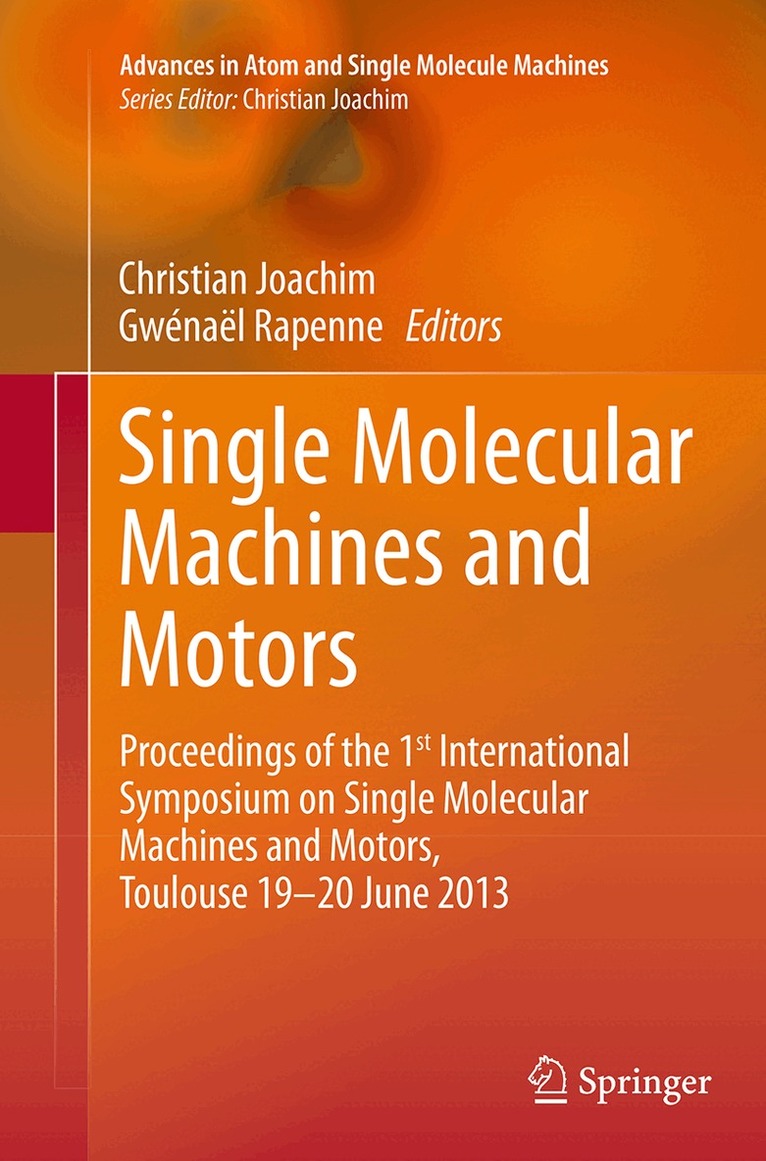 Advances in Atom and Single Molecule Machines
Series Editor: Christian Joachim

Christian Joachim
Gwénaël Rapenne Editors

Single Molecular Machines and Motors

Proceedings of the 1st International Symposium on Single Molecular Machines and Motors, Toulouse 19–20 June 2013

Springer